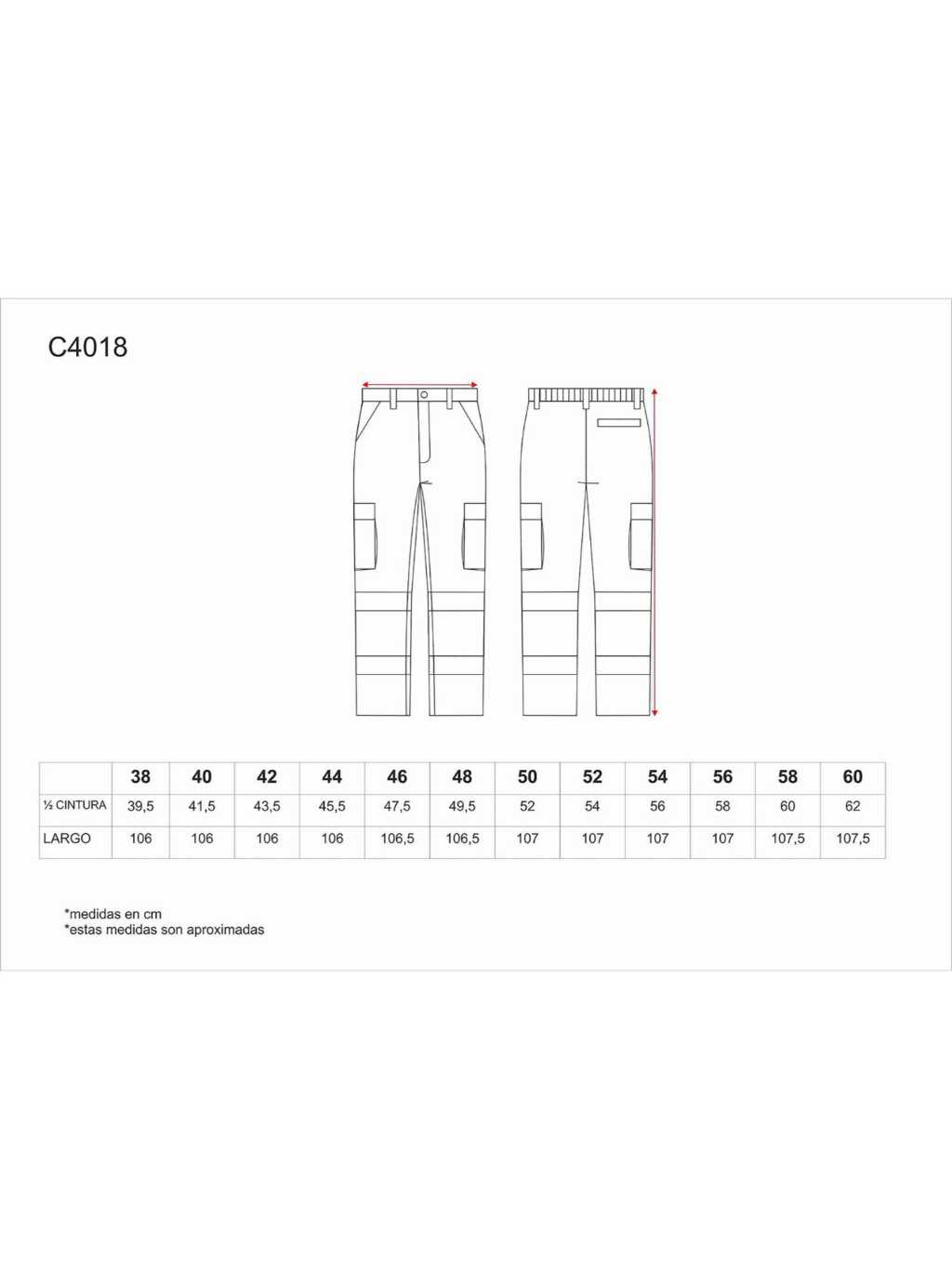 C4018

|  | 38 | 40 | 42 | 44 | 46 | 48 | 50 | 52 | 54 | 56 | 58 | 60 |
|---|---|---|---|---|---|---|---|---|---|---|---|---|
| ½ CINTURA | 39,5 | 41,5 | 43,5 | 45,5 | 47,5 | 49,5 | 52 | 54 | 56 | 58 | 60 | 62 |
| LARGO | 106 | 106 | 106 | 106 | 106,5 | 106,5 | 107 | 107 | 107 | 107 | 107,5 | 107,5 |

*medidas en cm
*estas medidas son aproximadas